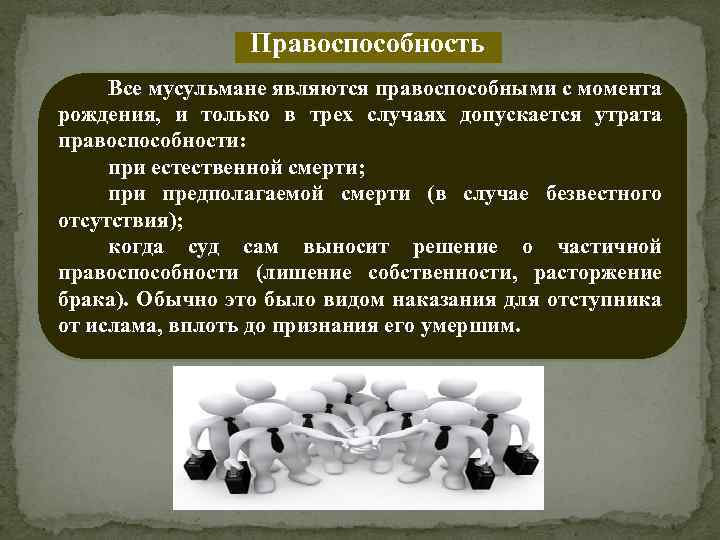 Правоспособность

Все мусульмане являются правоспособными с момента рождения, и только в трех случаях допускается утрата правоспособности:

при естественной смерти;

при предполагаемой смерти (в случае безвестного отсутствия);

когда суд сам выносит решение о частичной правоспособности (лишение собственности, расторжение брака). Обычно это было видом наказания для отступника от ислама, вплоть до признания его умершим.